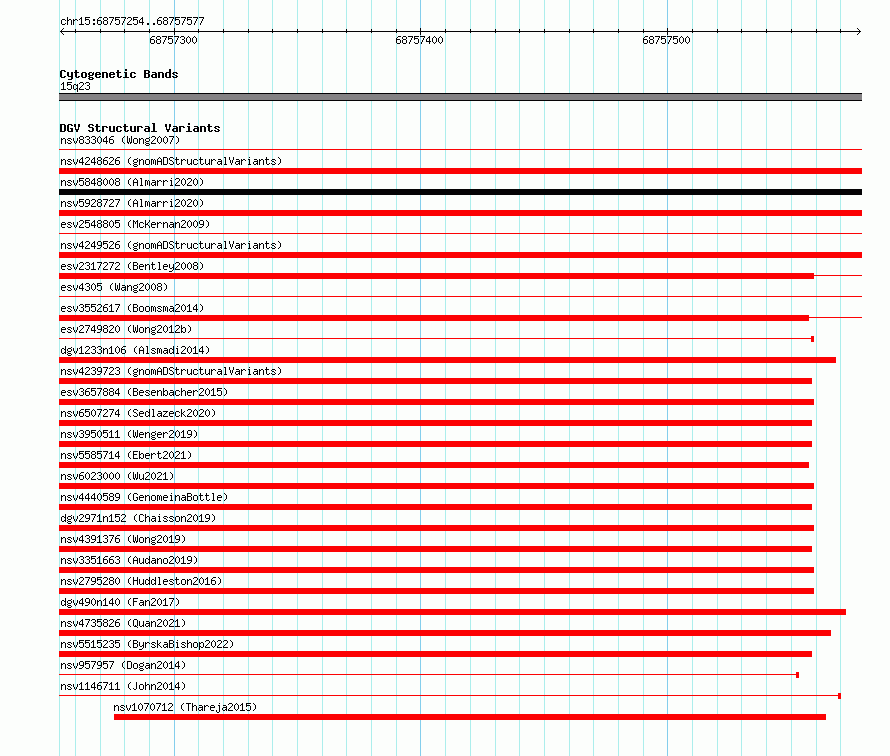 chr15:68757254..68757577
68757300
68757400
68757500

Cytogenetic Bands
15q23

DGV Structural Variants
nsv833046 (Wong2007)
nsv4248626 (gnomADStructuralVariants)
nsv5848008 (Almarri2020)
nsv5928727 (Almarri2020)
esv2548805 (McKernan2009)
nsv4249526 (gnomADStructuralVariants)
esv2317272 (Bentley2008)
esv4305 (Wang2008)
esv3552617 (Boomsma2014)
esv2749820 (Wong2012b)
dgv1233n106 (Alsmadi2014)
nsv4239723 (gnomADStructuralVariants)
esv3657884 (Besenbacher2015)
nsv6507274 (Sedlazeck2020)
nsv3950511 (Wenger2019)
nsv5585714 (Ebert2021)
nsv6023000 (Wu2021)
nsv4440589 (GenomeinaBottle)
dgv2971n152 (Chaisson2019)
nsv4391376 (Wong2019)
nsv3351663 (Audano2019)
nsv2795280 (Huddleston2016)
dgv490n140 (Fan2017)
nsv4735826 (Quan2021)
nsv5515235 (ByrskaBishop2022)
nsv957957 (Dogan2014)
nsv1146711 (John2014)
nsv1070712 (Thareja2015)